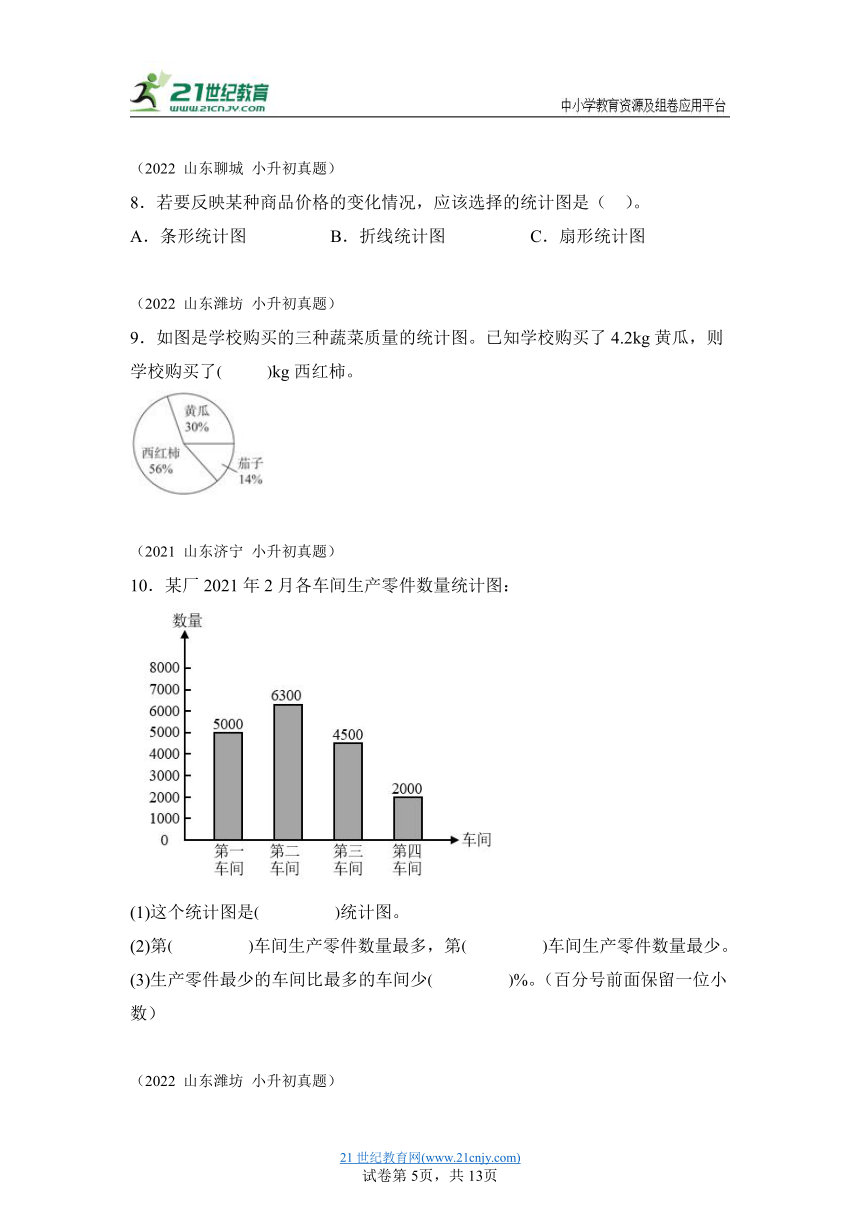 21世纪教育
www.21cnjy.com
中小学教育资源及组卷应用平台

（2022 山东聊城 小升初真题）

8．若要反映某种商品价格的变化情况，应该选择的统计图是（ ）。

A．条形统计图 B．折线统计图 C．扇形统计图

（2022 山东潍坊 小升初真题）

9．如图是学校购买的三种蔬菜质量的统计图。已知学校购买了 4.2kg 黄瓜，则学校购买了( )kg 西红柿。

黄瓜
30%
西红柿
56%
茄子
14%

（2021 山东济宁 小升初真题）

10．某厂 2021 年 2 月各车间生产零件数量统计图：

数量
8000
7000
6000
5000
4000
3000
2000
1000
0
5000
6300
4500
2000
第一车间
第二车间
第三车间
第四车间
车间

(1)这个统计图是( )统计图。

(2)第( )车间生产零件数量最多，第( )车间生产零件数量最少。

(3)生产零件最少的车间比最多的车间少( )%。（百分号前面保留一位小数）

（2022 山东潍坊 小升初真题）

21 世纪教育网(www.21cnjy.com)
试卷第 5页，共 13页